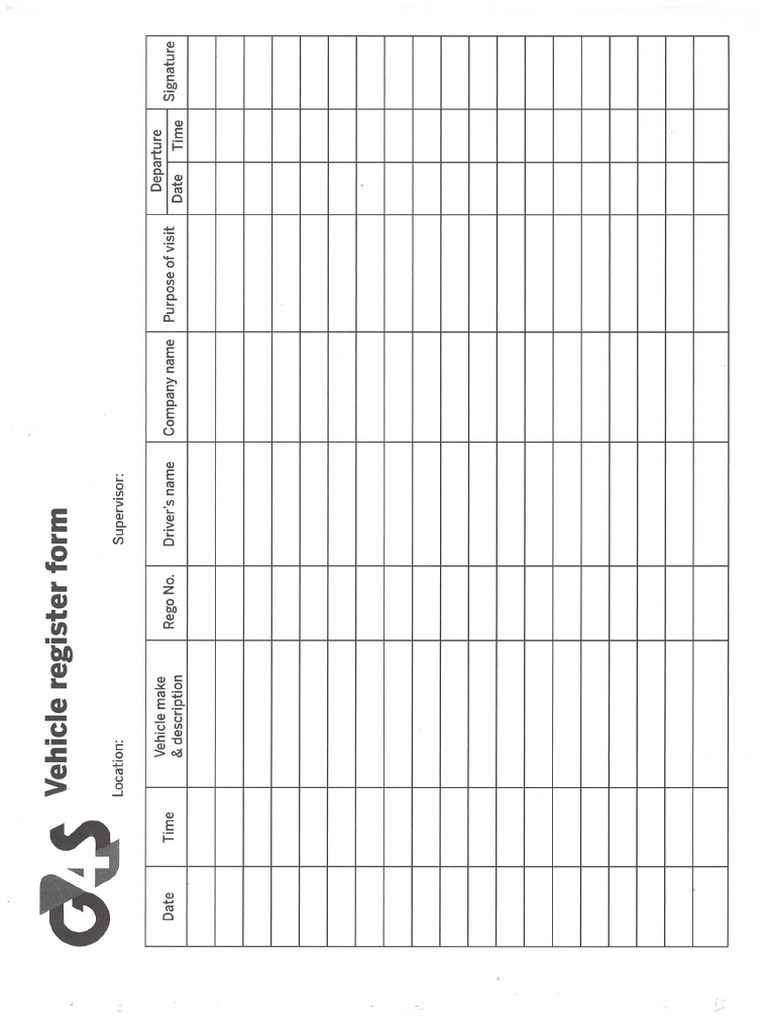 G4S

Vehicle register form

Location: Supervisor:

| Date | Time | Vehicle make & description | Rego No. | Driver's name | Company name | Purpose of visit | Departure Date | Departure Time | Signature |
|---|---|---|---|---|---|---|---|---|---|
| | | | | | | | | | |
| | | | | | | | | | |
| | | | | | | | | | |
| | | | | | | | | | |
| | | | | | | | | | |
| | | | | | | | | | |
| | | | | | | | | | |
| | | | | | | | | | |
| | | | | | | | | | |
| | | | | | | | | | |
| | | | | | | | | | |
| | | | | | | | | | |
| | | | | | | | | | |
| | | | | | | | | | |
| | | | | | | | | | |
| | | | | | | | | | |
| | | | | | | | | | |
| | | | | | | | | | |
| | | | | | | | | | |
| | | | | | | | | | |